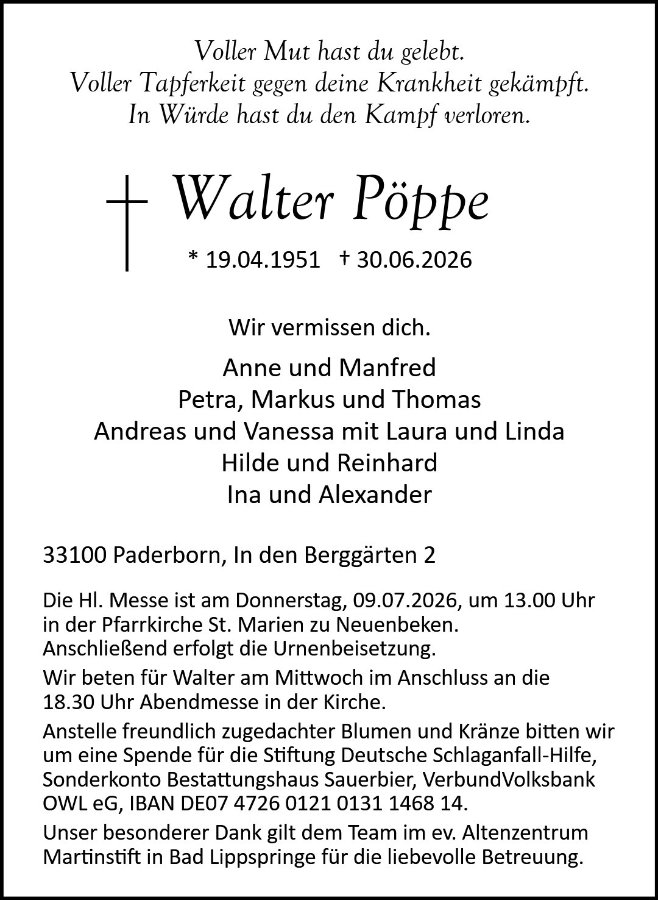 Voller Mut hast du gelebt.
Voller Tapferkeit gegen deine Krankheit gekämpft.
In Würde hast du den Kampf verloren.

Walter Pöppe

* 19.04.1951 † 30.06.2026

Wir vermissen dich.

Anne und Manfred
Petra, Markus und Thomas
Andreas und Vanessa mit Laura und Linda
Hilde und Reinhard
Ina und Alexander

33100 Paderborn, In den Berggärten 2

Die Hl. Messe ist am Donnerstag, 09.07.2026, um 13.00 Uhr in der Pfarrkirche St. Marien zu Neuenbeken. Anschließend erfolgt die Urnenbeisetzung.

Wir beten für Walter am Mittwoch im Anschluss an die 18.30 Uhr Abendmesse in der Kirche.

Anstelle freundlich zugedachter Blumen und Kränze bitten wir um eine Spende für die Stiftung Deutsche Schlaganfall-Hilfe, Sonderkonto Bestattungshaus Sauerbier, VerbundVolksbank OWL eG, IBAN DE07 4726 0121 0131 1468 14.

Unser besonderer Dank gilt dem Team im ev. Altenzentrum Martinstift in Bad Lippspringe für die liebevolle Betreuung.